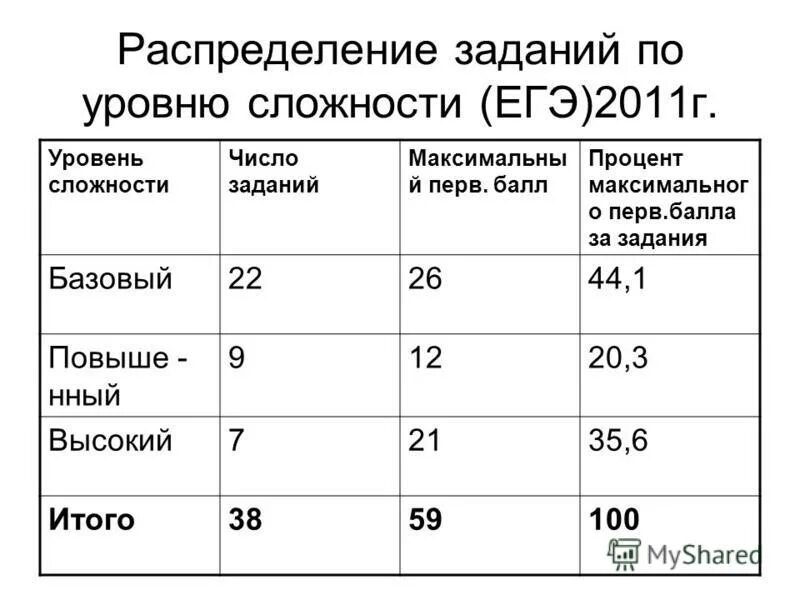 Распределение заданий по уровню сложности (ЕГЭ)2011г.

| Уровень сложности | Число заданий | Максимальный перв. балл | Процент максимального перв.балла за задания |
|---|---|---|---|
| Базовый | 22 | 26 | 44,1 |
| Повыше - нный | 9 | 12 | 20,3 |
| Высокий | 7 | 21 | 35,6 |
| Итого | 38 | 59 | 100 |

MyShared